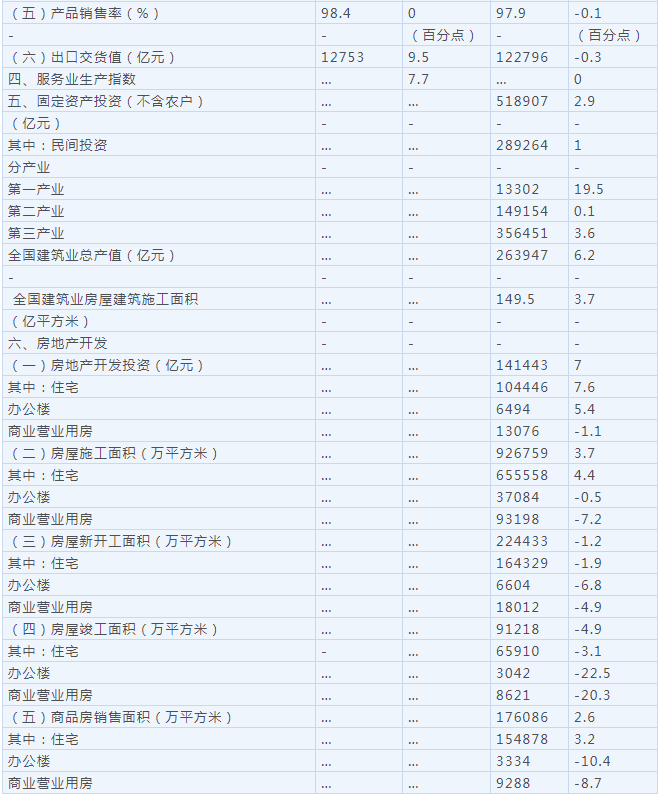 | （五）产品销售率（%） | 98.4 | 0 | 97.9 | -0.1 |
|---|---|---|---|---|
| - | - | （百分点） | - | （百分点） |
| （六）出口交货值（亿元） | 12753 | 9.5 | 122796 | -0.3 |
| 四、服务业生产指数 | ... | 7.7 | ... | 0 |
| 五、固定资产投资（不含农户） | ... | ... | 518907 | 2.9 |
| （亿元） | - | - | - | - |
| 其中：民间投资 | ... | ... | 289264 | 1 |
| 分产业 | - | - | - | - |
| 第一产业 | ... | ... | 13302 | 19.5 |
| 第二产业 | ... | ... | 149154 | 0.1 |
| 第三产业 | ... | ... | 356451 | 3.6 |
| 全国建筑业总产值（亿元） | ... | ... | 263947 | 6.2 |
| - | - | - | - | - |
| 全国建筑业房屋建筑施工面积 | ... | ... | 149.5 | 3.7 |
| （亿平方米） | - | - | - | - |
| 六、房地产开发 | - | - | - | - |
| （一）房地产开发投资（亿元） | ... | ... | 141443 | 7 |
| 其中：住宅 | ... | ... | 104446 | 7.6 |
| 办公楼 | ... | ... | 6494 | 5.4 |
| 商业营业用房 | ... | ... | 13076 | -1.1 |
| （二）房屋施工面积（万平方米） | ... | ... | 926759 | 3.7 |
| 其中：住宅 | ... | ... | 655558 | 4.4 |
| 办公楼 | ... | ... | 37084 | -0.5 |
| 商业营业用房 | ... | ... | 93198 | -7.2 |
| （三）房屋新开工面积（万平方米） | ... | ... | 224433 | -1.2 |
| 其中：住宅 | ... | ... | 164329 | -1.9 |
| 办公楼 | ... | ... | 6604 | -6.8 |
| 商业营业用房 | ... | ... | 18012 | -4.9 |
| （四）房屋竣工面积（万平方米） | ... | ... | 91218 | -4.9 |
| 其中：住宅 | - | ... | 65910 | -3.1 |
| 办公楼 | ... | ... | 3042 | -22.5 |
| 商业营业用房 | ... | ... | 8621 | -20.3 |
| （五）商品房销售面积（万平方米） | ... | ... | 176086 | 2.6 |
| 其中：住宅 | ... | ... | 154878 | 3.2 |
| 办公楼 | ... | ... | 3334 | -10.4 |
| 商业营业用房 | ... | ... | 9288 | -8.7 |